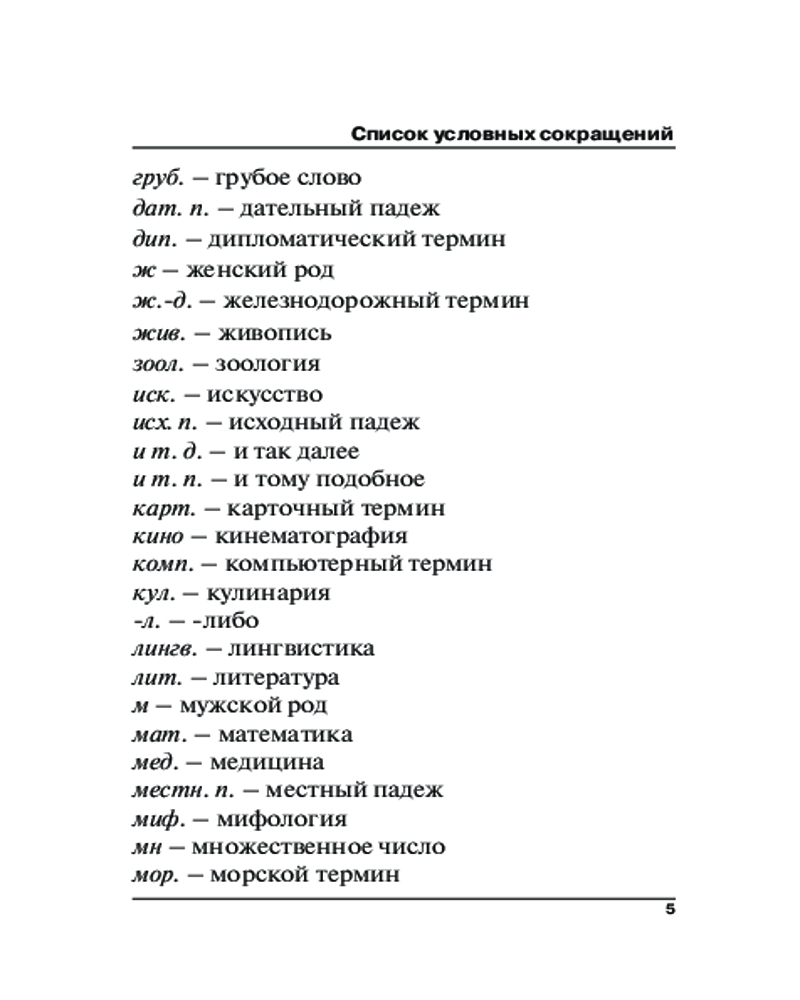 Список условных сокращений

груб. — грубое слово
дат. п. — дательный падеж
дип. — дипломатический термин
ж — женский род
ж.-д. — железнодорожный термин
жив. — живопись
зоол. — зоология
иск. — искусство
исх. п. — исходный падеж
и т. д. — и так далее
и т. п. — и тому подобное
карт. — карточный термин
кино — кинематография
комп. — компьютерный термин
кул. — кулинария
-л. — -либо
лингв. — лингвистика
лит. — литература
м — мужской род
мат. — математика
мед. — медицина
местн. п. — местный падеж
миф. — мифология
мн — множественное число
мор. — морской термин

5